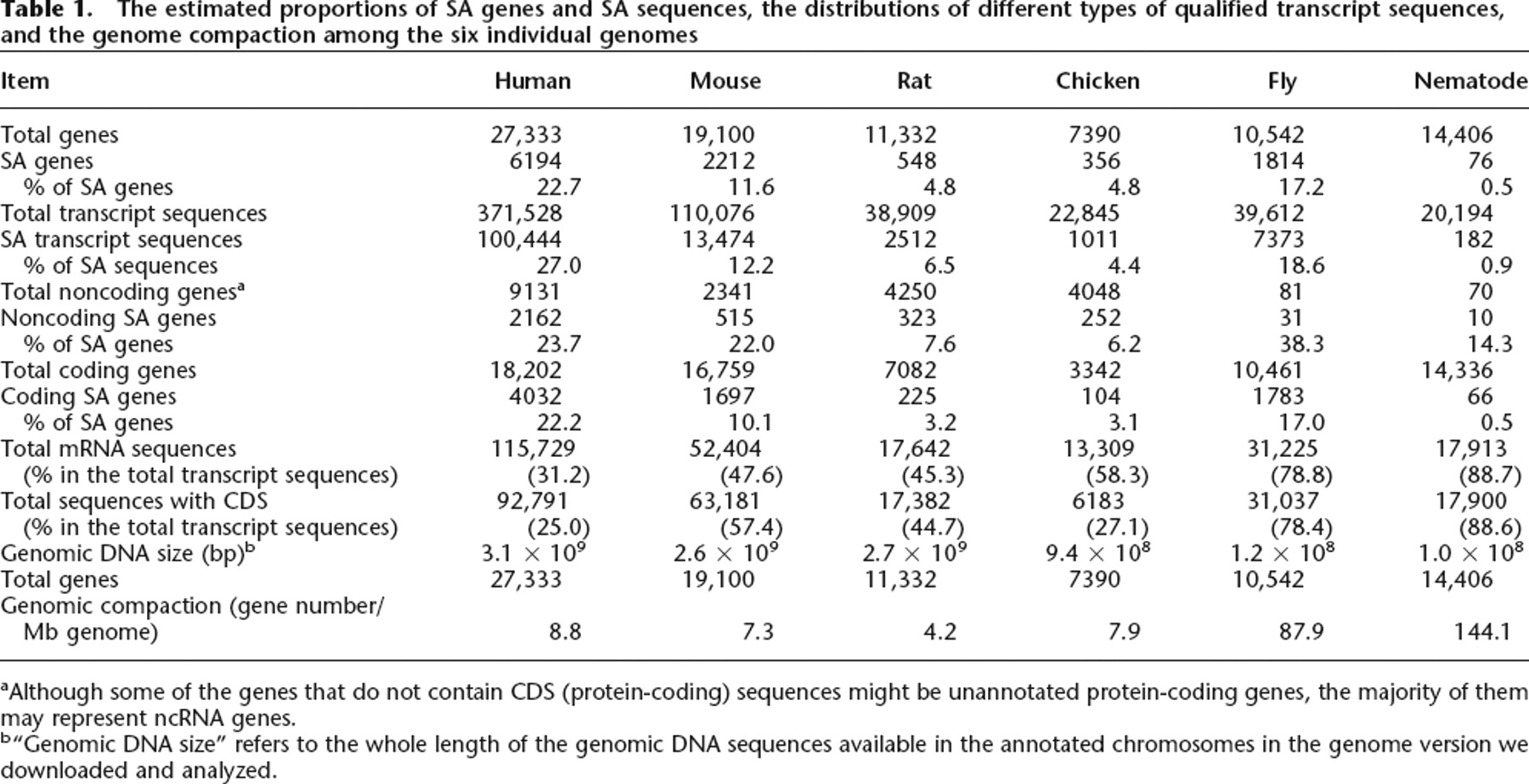 **Table 1.** The estimated proportions of SA genes and SA sequences, the distributions of different types of qualified transcript sequences, and the genome compaction among the six individual genomes

| Item | Human | Mouse | Rat | Chicken | Fly | Nematode |
|---|---|---|---|---|---|---|
| Total genes | 27,333 | 19,100 | 11,332 | 7390 | 10,542 | 14,406 |
| SA genes | 6194 | 2212 | 548 | 356 | 1814 | 76 |
| % of SA genes | 22.7 | 11.6 | 4.8 | 4.8 | 17.2 | 0.5 |
| Total transcript sequences | 371,528 | 110,076 | 38,909 | 22,845 | 39,612 | 20,194 |
| SA transcript sequences | 100,444 | 13,474 | 2512 | 1011 | 7373 | 182 |
| % of SA sequences | 27.0 | 12.2 | 6.5 | 4.4 | 18.6 | 0.9 |
| Total noncoding genes$^a$ | 9131 | 2341 | 4250 | 4048 | 81 | 70 |
| Noncoding SA genes | 2162 | 515 | 323 | 252 | 31 | 10 |
| % of SA genes | 23.7 | 22.0 | 7.6 | 6.2 | 38.3 | 14.3 |
| Total coding genes | 18,202 | 16,759 | 7082 | 3342 | 10,461 | 14,336 |
| Coding SA genes | 4032 | 1697 | 225 | 104 | 1783 | 66 |
| % of SA genes | 22.2 | 10.1 | 3.2 | 3.1 | 17.0 | 0.5 |
| Total mRNA sequences | 115,729 | 52,404 | 17,642 | 13,309 | 31,225 | 17,913 |
| (% in the total transcript sequences) | (31.2) | (47.6) | (45.3) | (58.3) | (78.8) | (88.7) |
| Total sequences with CDS | 92,791 | 63,181 | 17,382 | 6183 | 31,037 | 17,900 |
| (% in the total transcript sequences) | (25.0) | (57.4) | (44.7) | (27.1) | (78.4) | (88.6) |
| Genomic DNA size (bp)$^b$ | $3.1 \times 10^9$ | $2.6 \times 10^9$ | $2.7 \times 10^9$ | $9.4 \times 10^8$ | $1.2 \times 10^8$ | $1.0 \times 10^8$ |
| Total genes | 27,333 | 19,100 | 11,332 | 7390 | 10,542 | 14,406 |
| Genomic compaction (gene number/ Mb genome) | 8.8 | 7.3 | 4.2 | 7.9 | 87.9 | 144.1 |

$^a$Although some of the genes that do not contain CDS (protein-coding) sequences might be unannotated protein-coding genes, the majority of them may represent ncRNA genes.
$^b$"Genomic DNA size" refers to the whole length of the genomic DNA sequences available in the annotated chromosomes in the genome version we downloaded and analyzed.